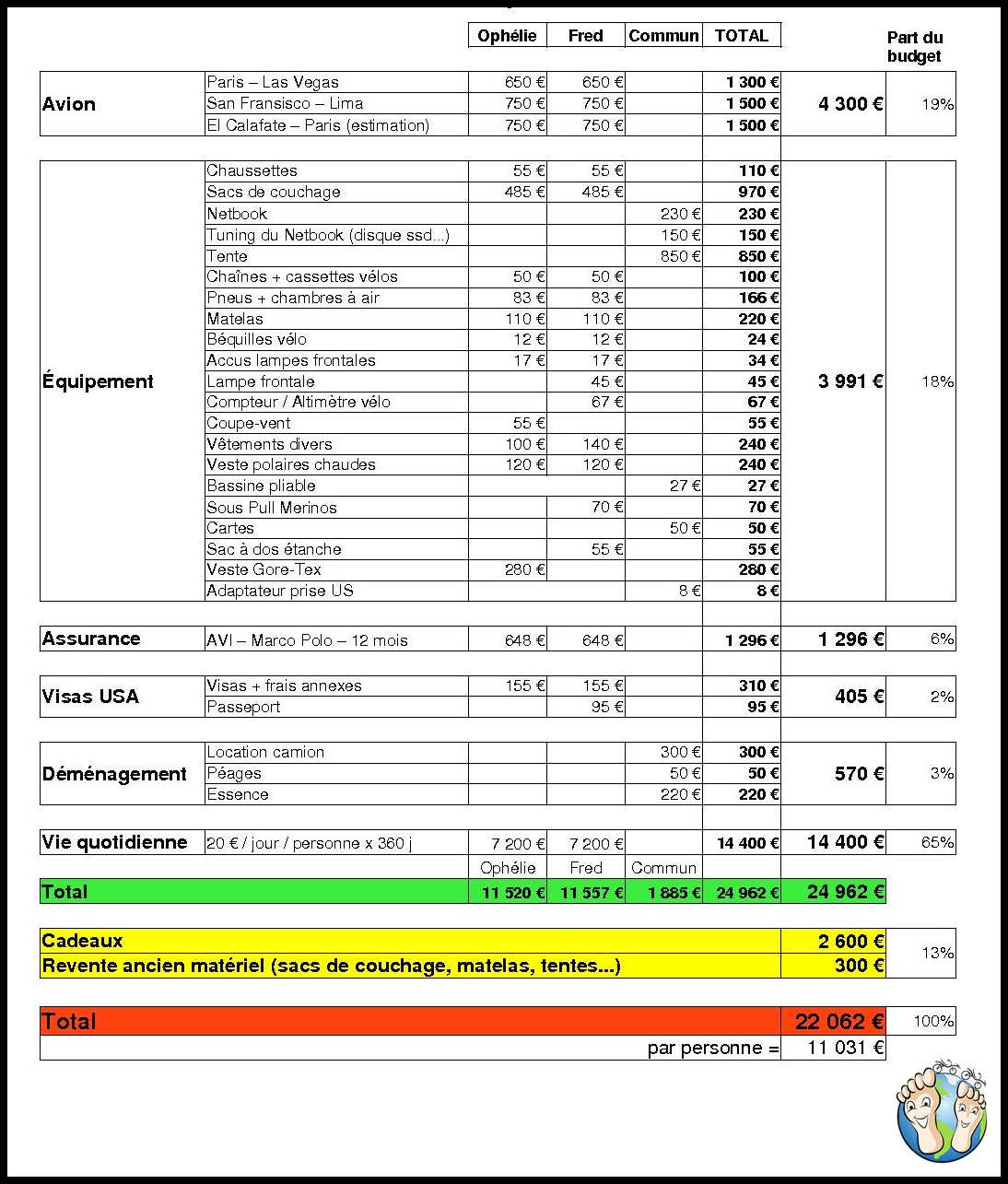 | | | Ophélie | Fred | Commun | TOTAL | | Part du budget |
|---|---|---|---|---|---|---|---|
| Avion | Paris – Las Vegas | 650 € | 650 € | | 1 300 € | 4 300 € | 19% |
| | San Fransisco – Lima | 750 € | 750 € | | 1 500 € | | |
| | El Calafate – Paris (estimation) | 750 € | 750 € | | 1 500 € | | |
| Équipement | Chaussettes | 55 € | 55 € | | 110 € | 3 991 € | 18% |
| | Sacs de couchage | 485 € | 485 € | | 970 € | | |
| | Netbook | | | 230 € | 230 € | | |
| | Tuning du Netbook (disque ssd...) | | | 150 € | 150 € | | |
| | Tente | | | 850 € | 850 € | | |
| | Chaînes + cassettes vélos | 50 € | 50 € | | 100 € | | |
| | Pneus + chambres à air | 83 € | 83 € | | 166 € | | |
| | Matelas | 110 € | 110 € | | 220 € | | |
| | Béquilles vélo | 12 € | 12 € | | 24 € | | |
| | Accus lampes frontales | 17 € | 17 € | | 34 € | | |
| | Lampe frontale | | 45 € | | 45 € | | |
| | Compteur / Altimètre vélo | | 67 € | | 67 € | | |
| | Coupe-vent | 55 € | | | 55 € | | |
| | Vêtements divers | 100 € | 140 € | | 240 € | | |
| | Veste polaires chaudes | 120 € | 120 € | | 240 € | | |
| | Bassine pliable | | | 27 € | 27 € | | |
| | Sous Pull Merinos | | 70 € | | 70 € | | |
| | Cartes | | | 50 € | 50 € | | |
| | Sac à dos étanche | | 55 € | | 55 € | | |
| | Veste Gore-Tex | 280 € | | | 280 € | | |
| | Adaptateur prise US | | | 8 € | 8 € | | |
| Assurance | AVI – Marco Polo – 12 mois | 648 € | 648 € | | 1 296 € | 1 296 € | 6% |
| Visas USA | Visas + frais annexes | 155 € | 155 € | | 310 € | 405 € | 2% |
| | Passeport | | 95 € | | 95 € | | |
| Déménagement | Location camion | | | 300 € | 300 € | 570 € | 3% |
| | Péages | | | 50 € | 50 € | | |
| | Essence | | | 220 € | 220 € | | |
| Vie quotidienne | 20 € / jour / personne x 360 j | 7 200 € | 7 200 € | | 14 400 € | 14 400 € | 65% |
| | | Ophélie | Fred | Commun | | | |
| Total | | 11 520 € | 11 557 € | 1 885 € | 24 962 € | 24 962 € | |
| Cadeaux | | | | | | 2 600 € | 13% |
| Revente ancien matériel (sacs de couchage, matelas, tentes...) | | | | | | 300 € | |
| Total | | | | | | 22 062 € | 100% |
| | | | | | par personne = | 11 031 € | |